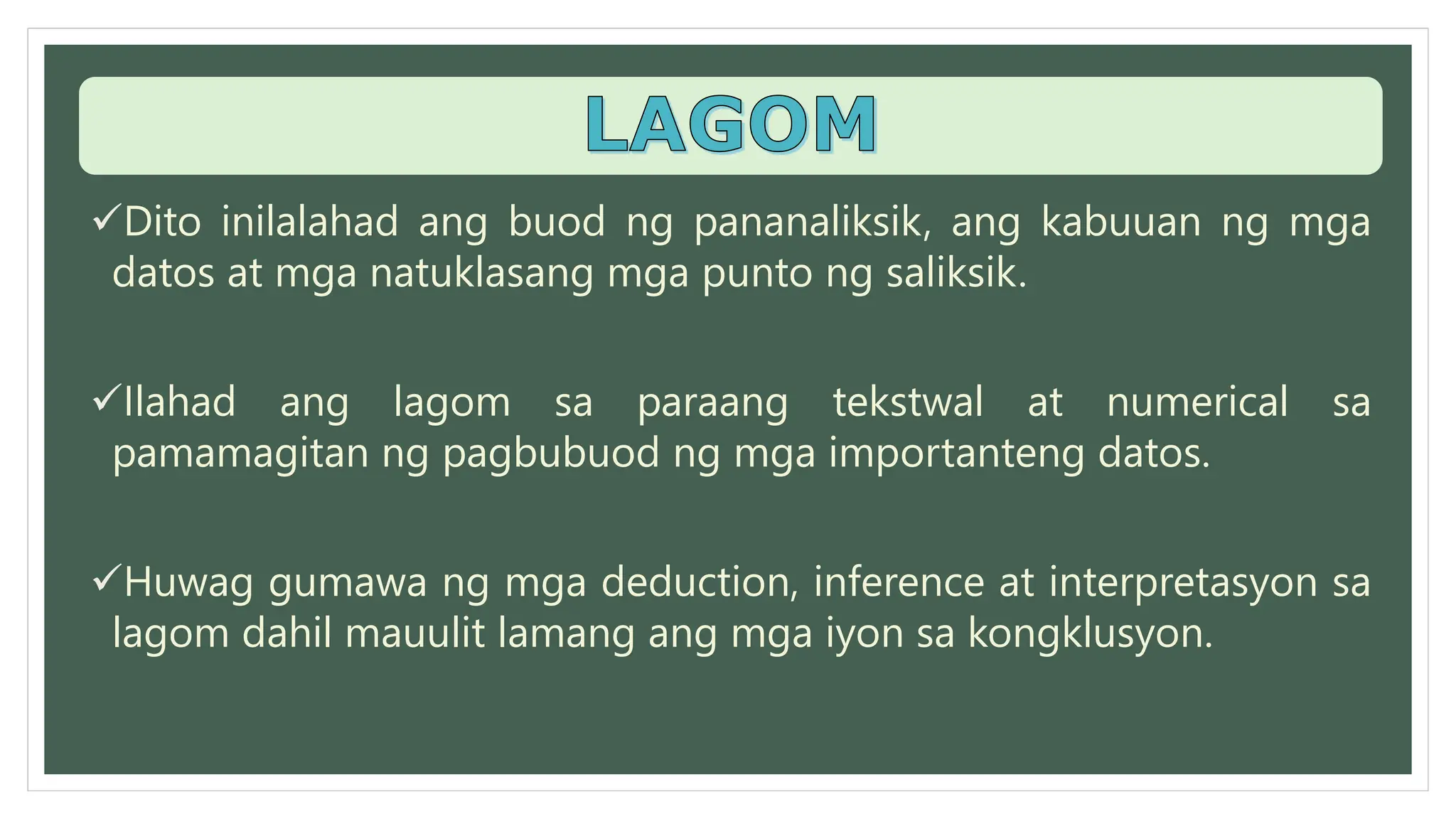 LAGOM

✓Dito inilalahad ang buod ng pananaliksik, ang kabuuan ng mga datos at mga natuklasang mga punto ng saliksik.

✓Ilahad ang lagom sa paraang tekstwal at numerical sa pamamagitan ng pagbubuod ng mga importanteng datos.

✓Huwag gumawa ng mga deduction, inference at interpretasyon sa lagom dahil mauulit lamang ang mga iyon sa kongklusyon.